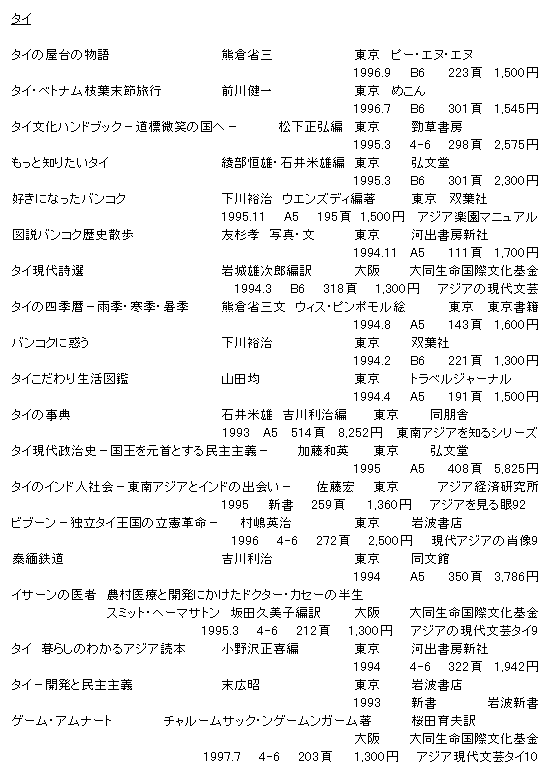 タイ

タイの屋台の物語　熊倉省三　東京　ピー・エヌ・エヌ
1996.9　B6　223頁　1,500円
タイ・ベトナム枝葉末節旅行　前川健一　東京　めこん
1996.7　B6　301頁　1,545円
タイ文化ハンドブック－道標微笑の国へ－　松下正弘編　東京　勁草書房
1995.3　4-6　298頁　2,575円
もっと知りたいタイ　綾部恒雄・石井米雄編　東京　弘文堂
1995.3　B6　301頁　2,300円
好きになったバンコク　下川裕治　ウエンズディ編著　東京　双葉社
1995.11　A5　195頁　1,500円　アジア楽園マニュアル
図説バンコク歴史散歩　友杉孝　写真・文　東京　河出書房新社
1994.11　A5　111頁　1,700円
タイ現代詩選　岩城雄次郎編訳　大阪　大同生命国際文化基金
1994.3　B6　318頁　1,300円　アジアの現代文芸
タイの四季暦－雨季・寒季・暑季　熊倉省三文　ウィス・ピンポモル絵　東京　東京書籍
1994.8　A5　143頁　1,600円
バンコクに惑う　下川裕治　東京　双葉社
1994.2　B6　221頁　1,300円
タイこだわり生活図鑑　山田均　東京　トラベルジャーナル
1994.4　A5　191頁　1,500円
タイの事典　石井米雄　吉川利治編　東京　同朋舎
1993　A5　514頁　8,252円　東南アジアを知るシリーズ
タイ現代政治史－国王を元首とする民主主義－　加藤和英　東京　弘文堂
1995　A5　408頁　5,825円
タイのインド人社会－東南アジアとインドの出会い－　佐藤宏　東京　アジア経済研究所
1995　新書　259頁　1,360円　アジアを見る眼92
ピブーン－独立タイ王国の立憲革命－　村嶋英治　東京　岩波書店
1996　4-6　272頁　2,500円　現代アジアの肖像9
泰緬鉄道　吉川利治　東京　同文館
1994　A5　350頁　3,786円
イサーンの医者　農村医療と開発にかけたドクター・カセーの半生
スミット・ヘーマサトン　坂田久美子編訳　大阪　大同生命国際文化基金
1995.3　4-6　212頁　1,300円　アジアの現代文芸タイ9
タイ　暮らしのわかるアジア読本　小野沢正喜編　東京　河出書房新社
1994　4-6　322頁　1,942円
タイ－開発と民主主義　末広昭　東京　岩波書店
1993　新書　岩波新書
ゲーム・アムナート　チャルームサック・ンゲームンガーム著　桜田育夫訳
大阪　大同生命国際文化基金
1997.7　4-6　203頁　1,300円　アジア現代文芸タイ10